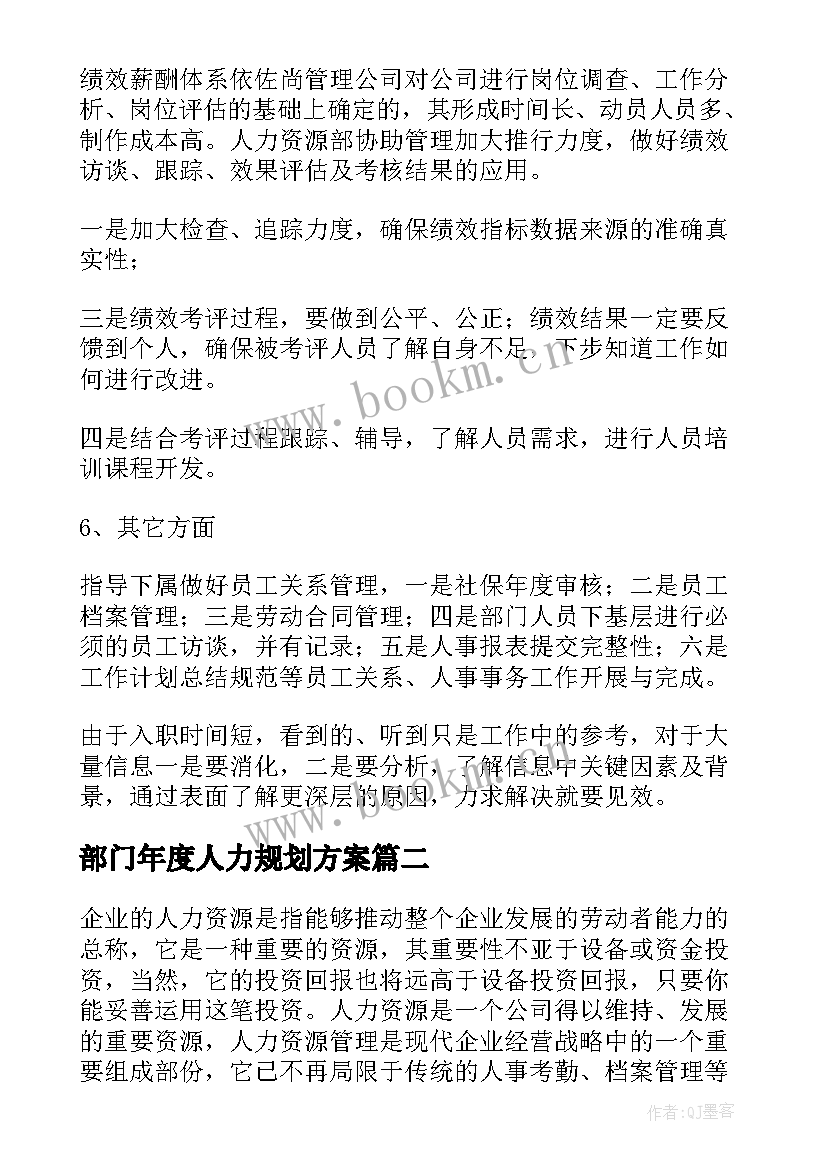 绩效薪酬体系依佐尚管理公司对公司进行岗位调查、工作分析、岗位评估的基础上确定的，其形成时间长、动员人员多、制作成本高。人力资源部协助管理加大推行力度，做好绩效访谈、跟踪、效果评估及考核结果的应用。

一是加大检查、追踪力度，确保绩效指标数据来源的准确真实性；

三是绩效考评过程，要做到公平、公正；绩效结果一定要反馈到个人，确保被考评人员了解自身不足，下步知道工作如何进行改进。

四是结合考评过程跟踪、辅导，了解人员需求，进行人员培训课程开发。

6、其它方面

指导下属做好员工关系管理，一是社保年度审核；二是员工档案管理；三是劳动合同管理；四是部门人员下基层进行必须的员工访谈，并有记录；五是人事报表提交完整性；六是工作计划总结规范等员工关系、人事事务工作开展与完成。

由于入职时间短，看到的、听到只是工作中的参考，对于大量信息一是要消化，二是要分析，了解信息中关键因素及背景，通过表面了解更深层的原因，力求解决就要见效。

部门年度人力规划方案篇二

企业的人力资源是指能够推动整个企业发展的劳动者能力的总称，它是一种重要的资源，其重要性不亚于设备或资金投资，当然，它的投资回报也将远高于设备投资回报，只要你能妥善运用这笔投资。人力资源是一个公司得以维持、发展的重要资源，人力资源管理是现代企业经营战略中的一个重要组成部份，它已不再局限于传统的人事考勤、档案管理等

www.bookm.cn

作者:QJ墨客